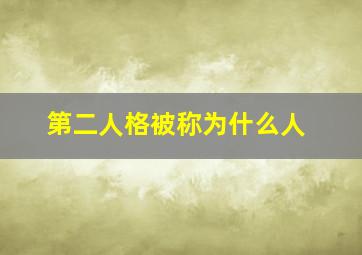 第二人格被称为什么人